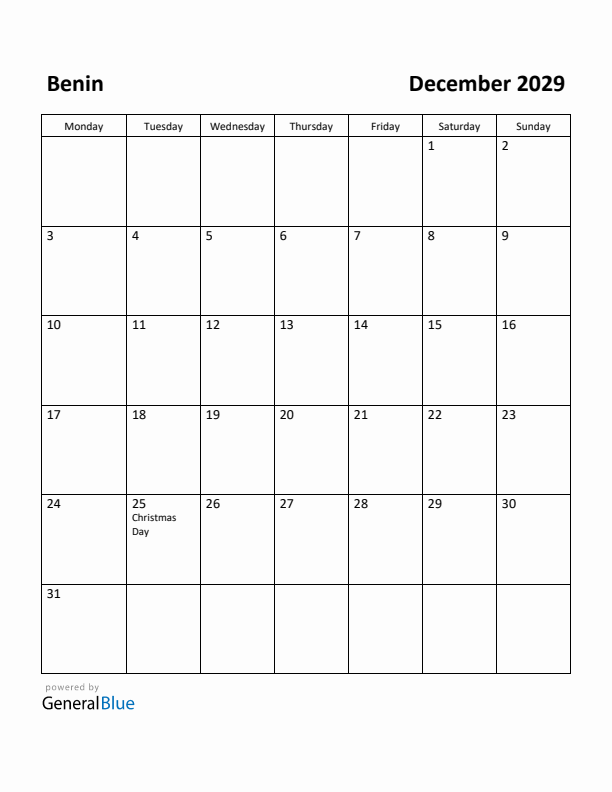 Benin

December 2029

| Monday | Tuesday | Wednesday | Thursday | Friday | Saturday | Sunday |
|---|---|---|---|---|---|---|
| | | | | | 1 | 2 |
| 3 | 4 | 5 | 6 | 7 | 8 | 9 |
| 10 | 11 | 12 | 13 | 14 | 15 | 16 |
| 17 | 18 | 19 | 20 | 21 | 22 | 23 |
| 24 | 25 Christmas Day | 26 | 27 | 28 | 29 | 30 |
| 31 | | | | | | |

powered by
GeneralBlue